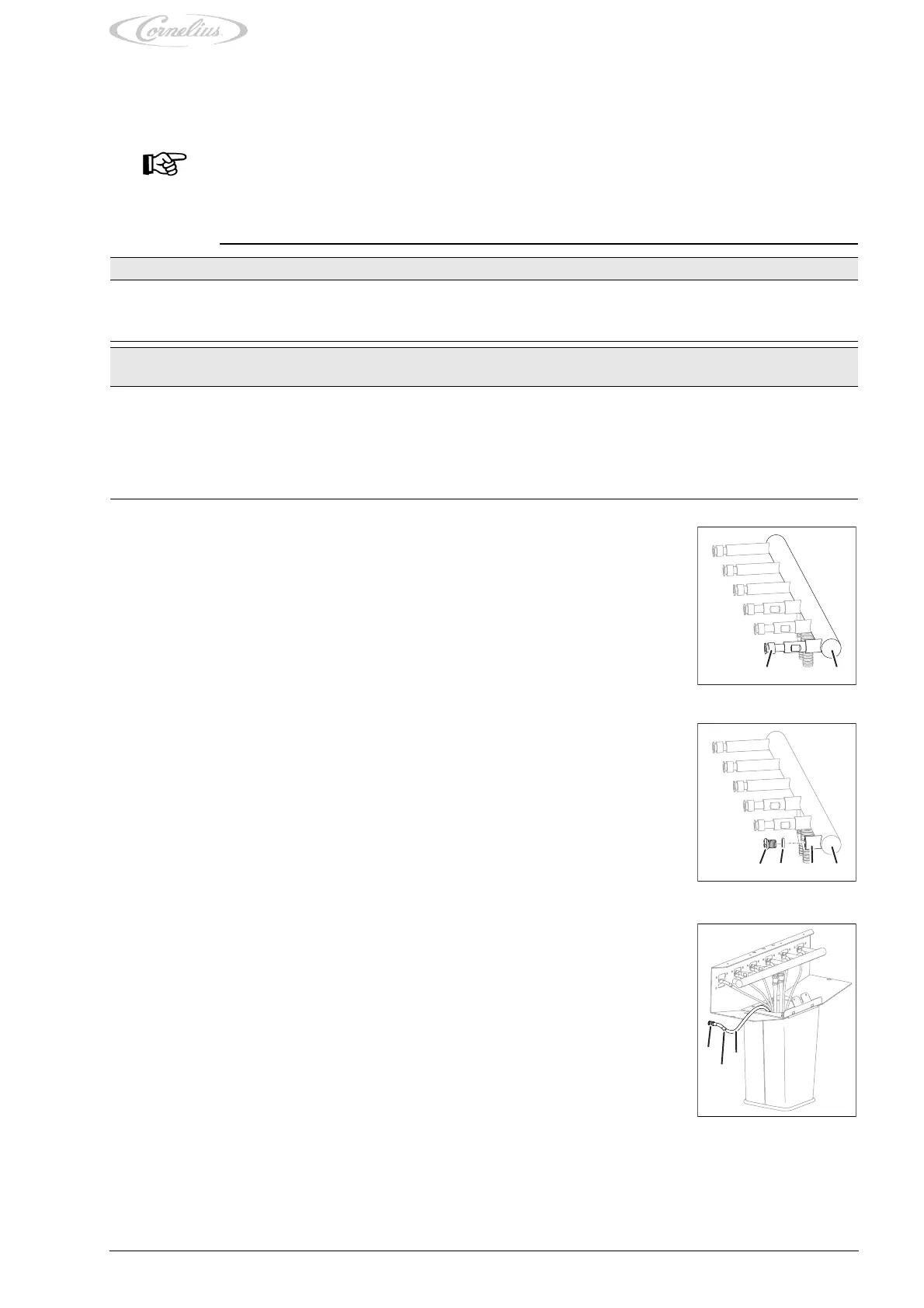 Cornelius